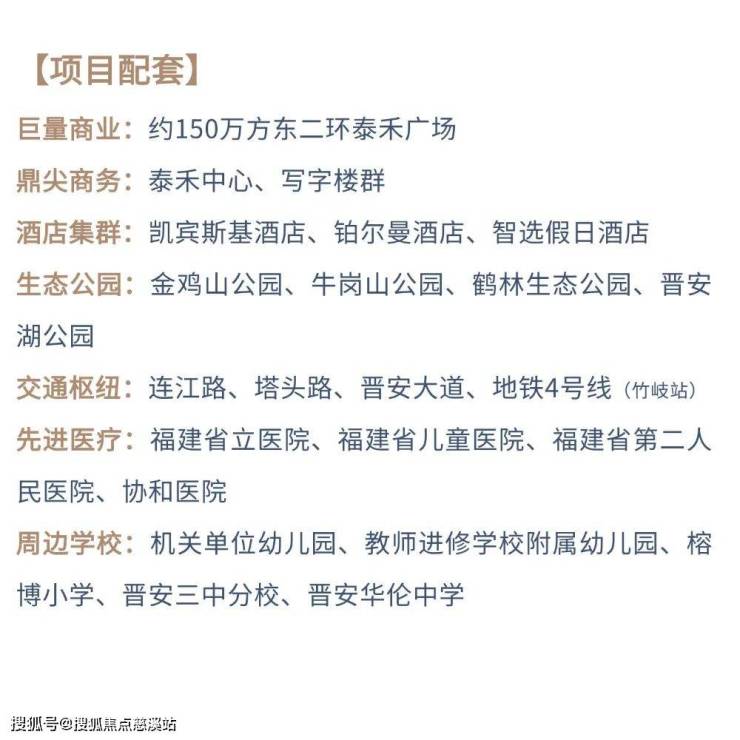 【项目配套】

巨量商业：约150万方东二环泰禾广场

鼎尖商务：泰禾中心、写字楼群

酒店集群：凯宾斯基酒店、铂尔曼酒店、智选假日酒店

生态公园：金鸡山公园、牛岗山公园、鹤林生态公园、晋安湖公园

交通枢纽：连江路、塔头路、晋安大道、地铁4号线（竹岐站）

先进医疗：福建省立医院、福建省儿童医院、福建省第二人民医院、协和医院

周边学校：机关单位幼儿园、教师进修学校附属幼儿园、榕博小学、晋安三中分校、晋安华伦中学

搜狐号@搜狐焦点慈溪站